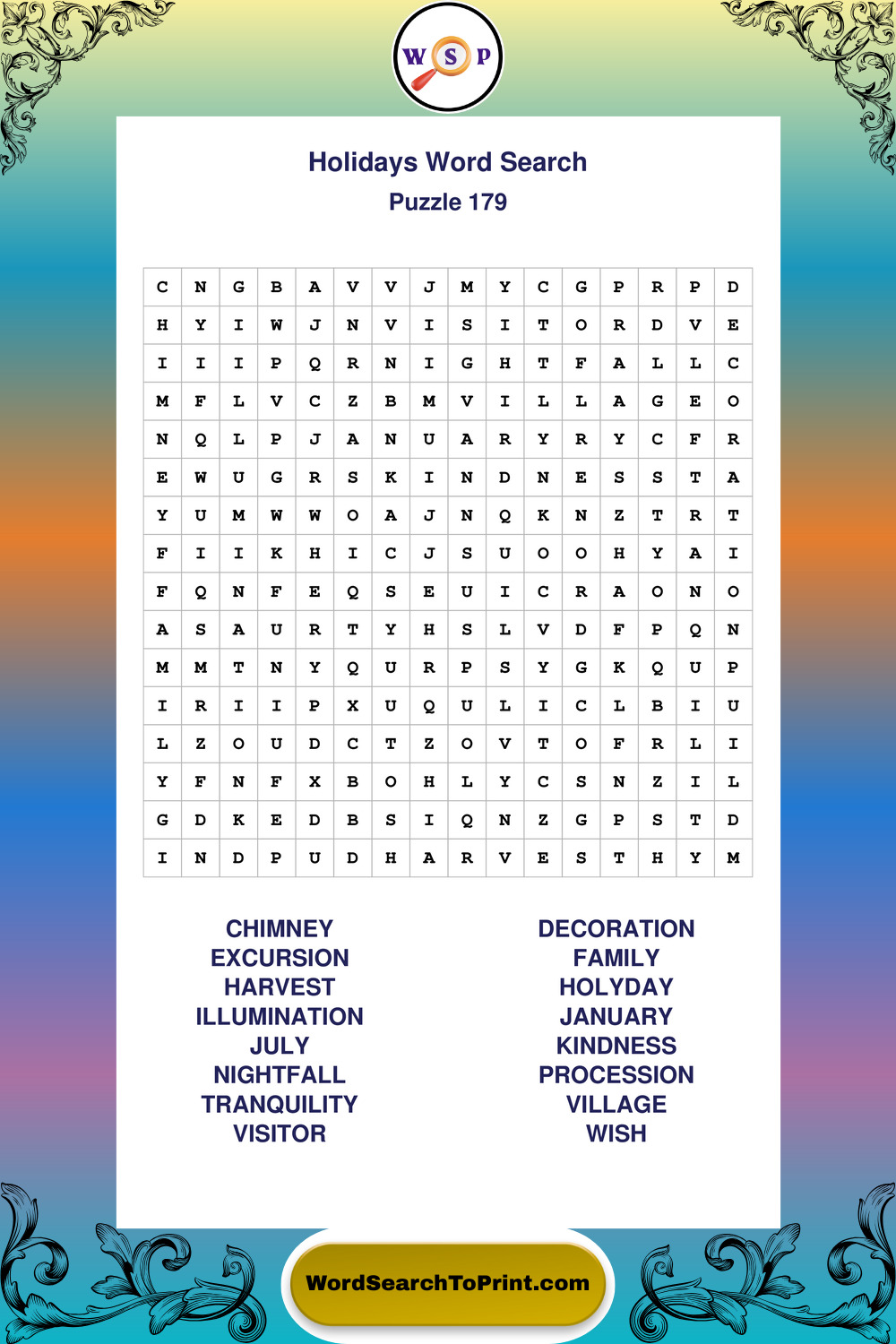 W S P

Holidays Word Search
Puzzle 179

| C | N | G | B | A | V | V | J | M | Y | C | G | P | R | P | D |
|---|---|---|---|---|---|---|---|---|---|---|---|---|---|---|---|
| H | Y | I | W | J | N | V | I | S | I | T | O | R | D | V | E |
| I | I | I | P | Q | R | N | I | G | H | T | F | A | L | L | C |
| M | F | L | V | C | Z | B | M | V | I | L | L | A | G | E | O |
| N | Q | L | P | J | A | N | U | A | R | Y | R | Y | C | F | R |
| E | W | U | G | R | S | K | I | N | D | N | E | S | S | T | A |
| Y | U | M | W | W | O | A | J | N | Q | K | N | Z | T | R | T |
| F | I | I | K | H | I | C | J | S | U | O | O | H | Y | A | I |
| F | Q | N | F | E | Q | S | E | U | I | C | R | A | O | N | O |
| A | S | A | U | R | T | Y | H | S | L | V | D | F | P | Q | N |
| M | M | T | N | Y | Q | U | R | P | S | Y | G | K | Q | U | P |
| I | R | I | I | P | X | U | Q | U | L | I | C | L | B | I | U |
| L | Z | O | U | D | C | T | Z | O | V | T | O | F | R | L | I |
| Y | F | N | F | X | B | O | H | L | Y | C | S | N | Z | I | L |
| G | D | K | E | D | B | S | I | Q | N | Z | G | P | S | T | D |
| I | N | D | P | U | D | H | A | R | V | E | S | T | H | Y | M |

CHIMNEY
EXCURSION
HARVEST
ILLUMINATION
JULY
NIGHTFALL
TRANQUILITY
VISITOR

DECORATION
FAMILY
HOLYDAY
JANUARY
KINDNESS
PROCESSION
VILLAGE
WISH

WordSearchToPrint.com